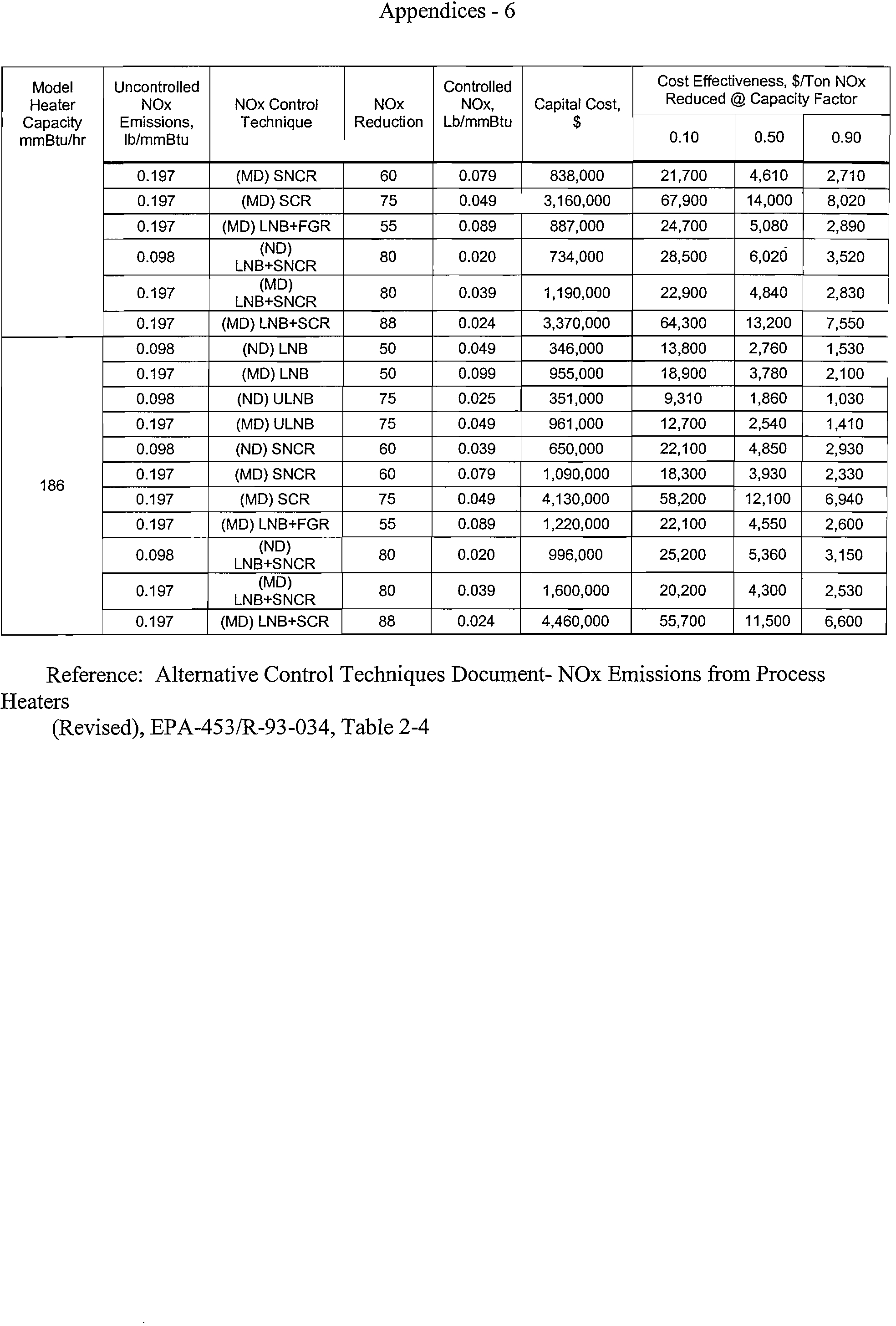 Appendices - 6

| Model Heater Capacity mmBtu/hr | Uncontrolled NOx Emissions, lb/mmBtu | NOx Control Technique | NOx Reduction | Controlled NOx, Lb/mmBtu | Capital Cost, $ | Cost Effectiveness, $/Ton NOx Reduced @ Capacity Factor 0.10 | 0.50 | 0.90 |
|---|---|---|---|---|---|---|---|---|
| | 0.197 | (MD) SNCR | 60 | 0.079 | 838,000 | 21,700 | 4,610 | 2,710 |
| | 0.197 | (MD) SCR | 75 | 0.049 | 3,160,000 | 67,900 | 14,000 | 8,020 |
| | 0.197 | (MD) LNB+FGR | 55 | 0.089 | 887,000 | 24,700 | 5,080 | 2,890 |
| | 0.098 | (ND) LNB+SNCR | 80 | 0.020 | 734,000 | 28,500 | 6,020 | 3,520 |
| | 0.197 | (MD) LNB+SNCR | 80 | 0.039 | 1,190,000 | 22,900 | 4,840 | 2,830 |
| | 0.197 | (MD) LNB+SCR | 88 | 0.024 | 3,370,000 | 64,300 | 13,200 | 7,550 |
| 186 | 0.098 | (ND) LNB | 50 | 0.049 | 346,000 | 13,800 | 2,760 | 1,530 |
| | 0.197 | (MD) LNB | 50 | 0.099 | 955,000 | 18,900 | 3,780 | 2,100 |
| | 0.098 | (ND) ULNB | 75 | 0.025 | 351,000 | 9,310 | 1,860 | 1,030 |
| | 0.197 | (MD) ULNB | 75 | 0.049 | 961,000 | 12,700 | 2,540 | 1,410 |
| | 0.098 | (ND) SNCR | 60 | 0.039 | 650,000 | 22,100 | 4,850 | 2,930 |
| | 0.197 | (MD) SNCR | 60 | 0.079 | 1,090,000 | 18,300 | 3,930 | 2,330 |
| | 0.197 | (MD) SCR | 75 | 0.049 | 4,130,000 | 58,200 | 12,100 | 6,940 |
| | 0.197 | (MD) LNB+FGR | 55 | 0.089 | 1,220,000 | 22,100 | 4,550 | 2,600 |
| | 0.098 | (ND) LNB+SNCR | 80 | 0.020 | 996,000 | 25,200 | 5,360 | 3,150 |
| | 0.197 | (MD) LNB+SNCR | 80 | 0.039 | 1,600,000 | 20,200 | 4,300 | 2,530 |
| | 0.197 | (MD) LNB+SCR | 88 | 0.024 | 4,460,000 | 55,700 | 11,500 | 6,600 |

Reference: Alternative Control Techniques Document- NOx Emissions from Process Heaters
(Revised), EPA-453/R-93-034, Table 2-4